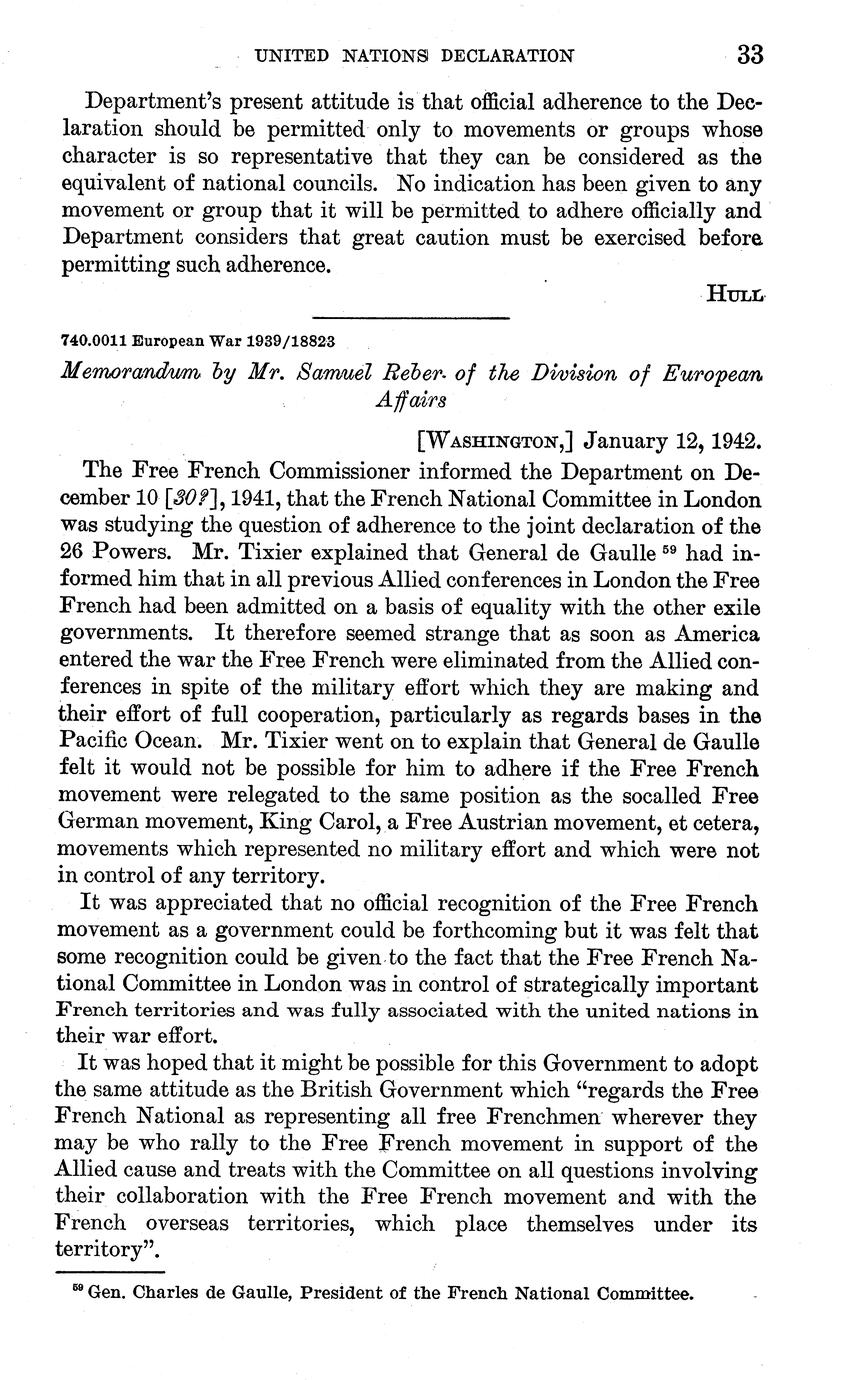 UNITED NATIONS DECLARATION 33

Department's present attitude is that official adherence to the Declaration should be permitted only to movements or groups whose character is so representative that they can be considered as the equivalent of national councils. No indication has been given to any movement or group that it will be permitted to adhere officially and Department considers that great caution must be exercised before permitting such adherence.

HULL

740.0011 European War 1939/18823

Memorandum by Mr. Samuel Reber of the Division of European Affairs

[WASHINGTON,] January 12, 1942.

The Free French Commissioner informed the Department on December 10 [30?], 1941, that the French National Committee in London was studying the question of adherence to the joint declaration of the 26 Powers. Mr. Tixier explained that General de Gaulle $^{59}$ had informed him that in all previous Allied conferences in London the Free French had been admitted on a basis of equality with the other exile governments. It therefore seemed strange that as soon as America entered the war the Free French were eliminated from the Allied conferences in spite of the military effort which they are making and their effort of full cooperation, particularly as regards bases in the Pacific Ocean. Mr. Tixier went on to explain that General de Gaulle felt it would not be possible for him to adhere if the Free French movement were relegated to the same position as the socalled Free German movement, King Carol, a Free Austrian movement, et cetera, movements which represented no military effort and which were not in control of any territory.

It was appreciated that no official recognition of the Free French movement as a government could be forthcoming but it was felt that some recognition could be given to the fact that the Free French National Committee in London was in control of strategically important French territories and was fully associated with the united nations in their war effort.

It was hoped that it might be possible for this Government to adopt the same attitude as the British Government which "regards the Free French National as representing all free Frenchmen wherever they may be who rally to the Free French movement in support of the Allied cause and treats with the Committee on all questions involving their collaboration with the Free French movement and with the French overseas territories, which place themselves under its territory".

$^{59}$ Gen. Charles de Gaulle, President of the French National Committee.